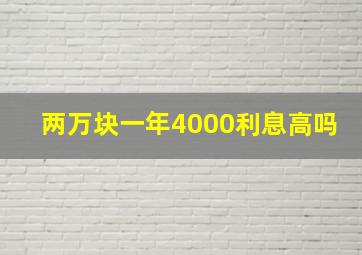 两万块一年4000利息高吗